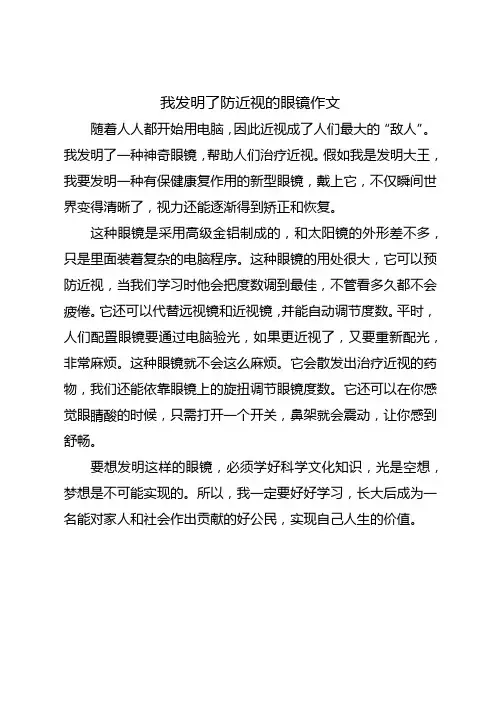 我发明了防近视的眼镜作文

随着人人都开始用电脑，因此近视成了人们最大的“敌人”。我发明了一种神奇眼镜，帮助人们治疗近视。假如我是发明大王，我要发明一种有保健康复作用的新型眼镜，戴上它，不仅瞬间世界变得清晰了，视力还能逐渐得到矫正和恢复。

这种眼镜是采用高级金铝制成的，和太阳镜的外形差不多，只是里面装着复杂的电脑程序。这种眼镜的用处很大，它可以预防近视，当我们学习时他会把度数调到最佳，不管看多久都不会疲倦。它还可以代替远视镜和近视镜，并能自动调节度数。平时，人们配置眼镜要通过电脑验光，如果更近视了，又要重新配光，非常麻烦。这种眼镜就不会这么麻烦。它会散发出治疗近视的药物，我们还能依靠眼镜上的旋扭调节眼镜度数。它还可以在你感觉眼睛酸的时候，只需打开一个开关，鼻架就会震动，让你感到舒畅。

要想发明这样的眼镜，必须学好科学文化知识，光是空想，梦想是不可能实现的。所以，我一定要好好学习，长大后成为一名能对家人和社会作出贡献的好公民，实现自己人生的价值。